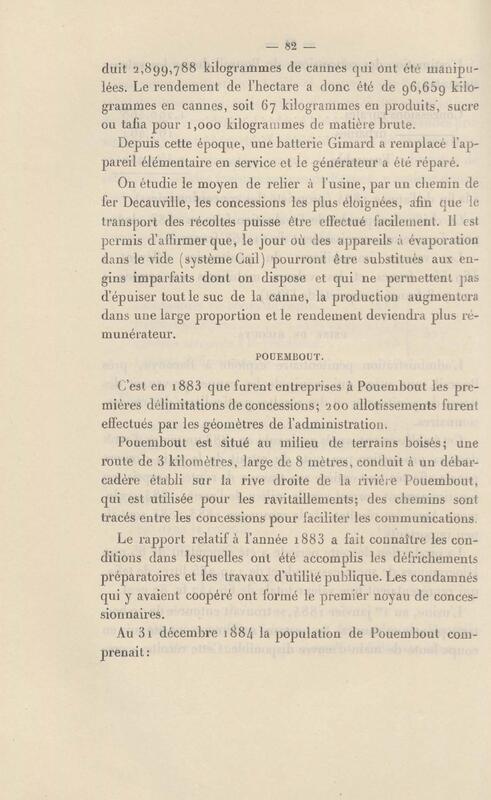 — 82 —

duit 2,899,788 kilogrammes de cannes qui ont été manipulées. Le rendement de l'hectare a donc été de 96,659 kilogrammes en cannes, soit 67 kilogrammes en produits, sucre ou tafia pour 1,000 kilogrammes de matière brute.

Depuis cette époque, une batterie Gimard a remplacé l'appareil élémentaire en service et le générateur a été réparé.

On étudie le moyen de relier à l'usine, par un chemin de fer Decauville, les concessions les plus éloignées, afin que le transport des récoltes puisse être effectué facilement. Il est permis d'affirmer que, le jour où des appareils à évaporation dans le vide (système Cail) pourront être substitués aux engins imparfaits dont on dispose et qui ne permettent pas d'épuiser tout le suc de la canne, la production augmentera dans une large proportion et le rendement deviendra plus rémunérateur.

POUEMBOUT.

C'est en 1883 que furent entreprises à Pouembout les premières délimitations de concessions; 200 allotissements furent effectués par les géomètres de l'administration.

Pouembout est situé au milieu de terrains boisés; une route de 3 kilomètres, large de 8 mètres, conduit à un débarcadère établi sur la rive droite de la rivière Pouembout, qui est utilisée pour les ravitaillements; des chemins sont tracés entre les concessions pour faciliter les communications.

Le rapport relatif à l'année 1883 a fait connaître les conditions dans lesquelles ont été accomplis les défrichements préparatoires et les travaux d'utilité publique. Les condamnés qui y avaient coopéré ont formé le premier noyau de concessionnaires.

Au 31 décembre 1884 la population de Pouembout comprenait: